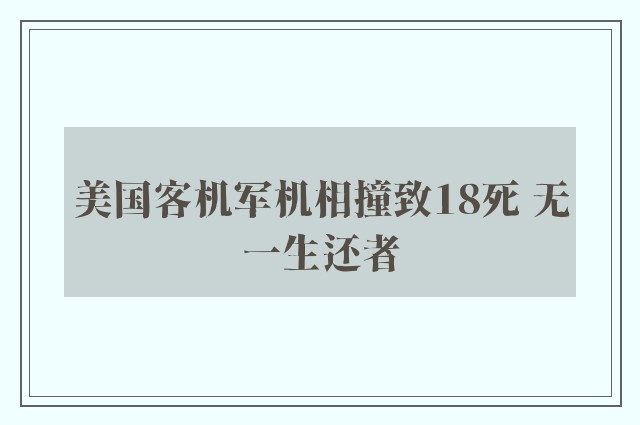 美国客机军机相撞致18死 无一生还者